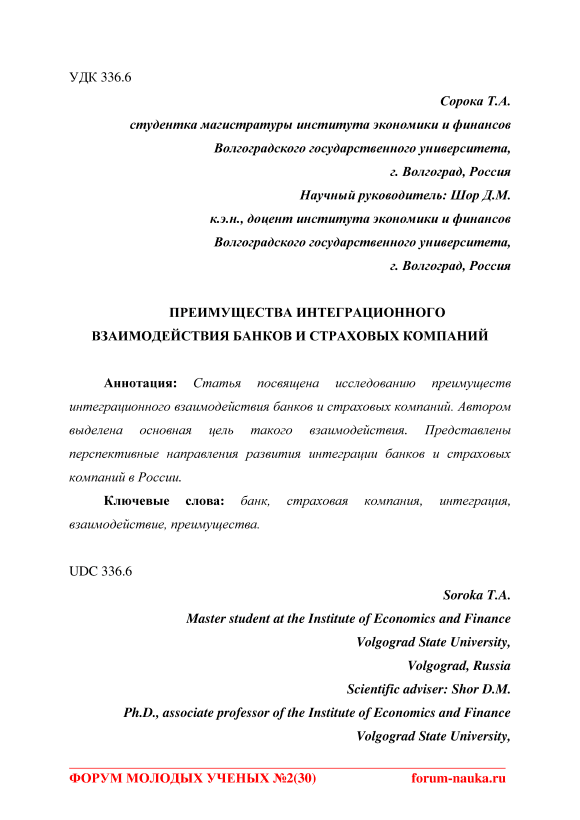 УДК 336.6

Сорока Т.А.
студентка магистратуры института экономики и финансов
Волгоградского государственного университета,
г. Волгоград, Россия
Научный руководитель: Шор Д.М.
к.э.н., доцент института экономики и финансов
Волгоградского государственного университета,
г. Волгоград, Россия

ПРЕИМУЩЕСТВА ИНТЕГРАЦИОННОГО
ВЗАИМОДЕЙСТВИЯ БАНКОВ И СТРАХОВЫХ КОМПАНИЙ

Аннотация: Статья посвящена исследованию преимуществ интеграционного взаимодействия банков и страховых компаний. Автором выделена основная цель такого взаимодействия. Представлены перспективные направления развития интеграции банков и страховых компаний в России.

Ключевые слова: банк, страховая компания, интеграция, взаимодействие, преимущества.

UDC 336.6

Soroka T.A.
Master student at the Institute of Economics and Finance
Volgograd State University,
Volgograd, Russia
Scientific adviser: Shor D.M.
Ph.D., associate professor of the Institute of Economics and Finance
Volgograd State University,

ФОРУМ МОЛОДЫХ УЧЕНЫХ №2(30)          forum-nauka.ru